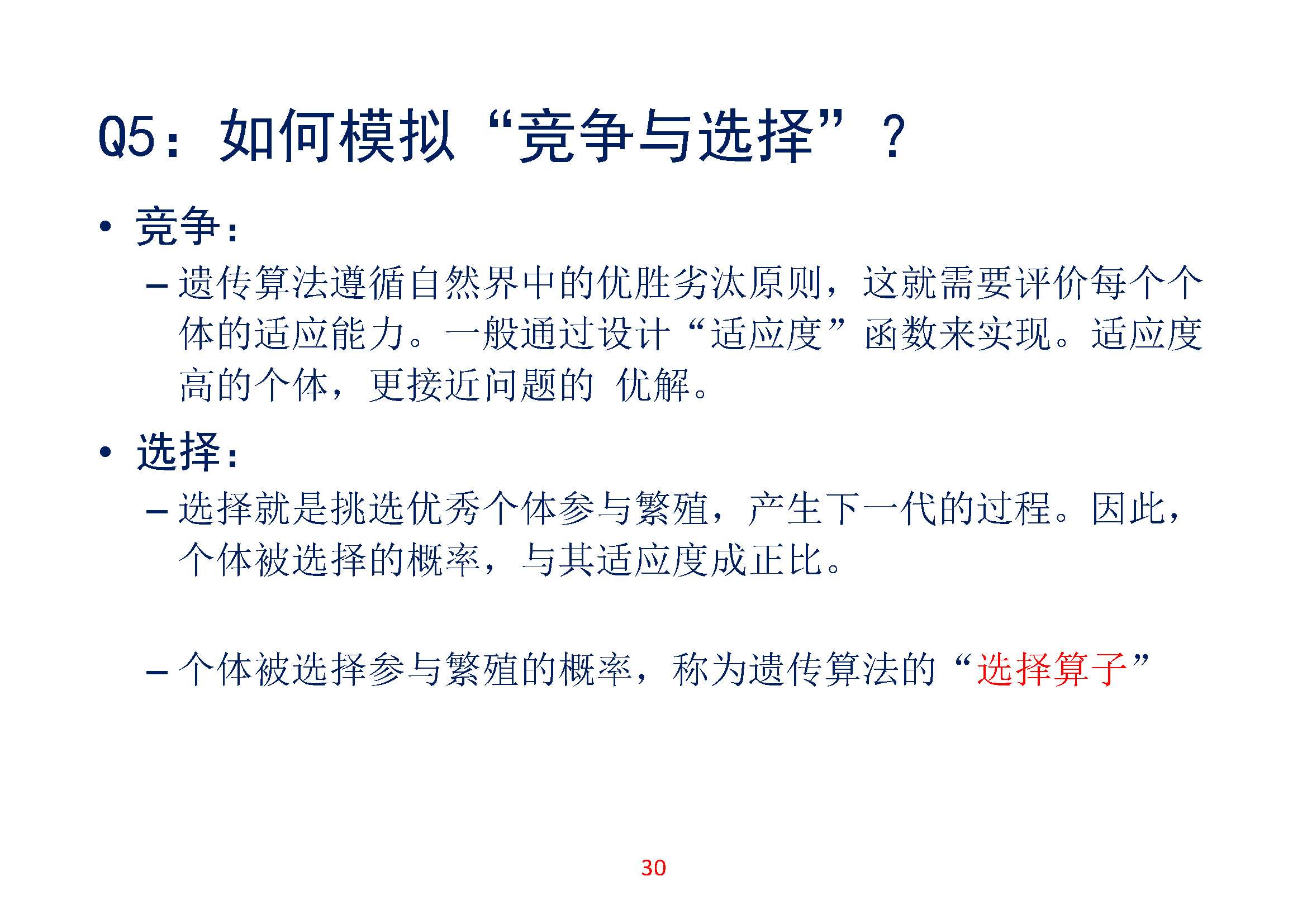 Q5：如何模拟“竞争与选择”？

• 竞争：

- 遗传算法遵循自然界中的优胜劣汰原则，这就需要评价每个个体的适应能力。一般通过设计“适应度”函数来实现。适应度高的个体，更接近问题的 优解。

• 选择：

- 选择就是挑选优秀个体参与繁殖，产生下一代的过程。因此，个体被选择的概率，与其适应度成正比。

- 个体被选择参与繁殖的概率，称为遗传算法的“选择算子”

30